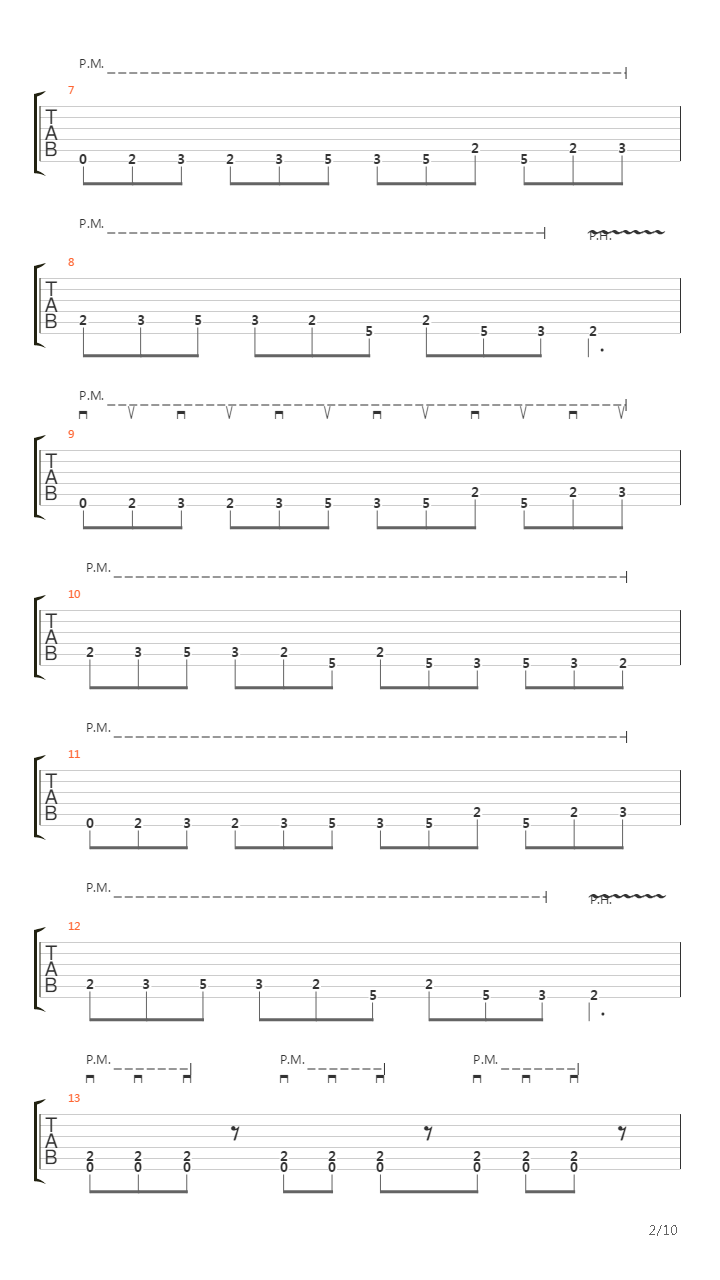 P.M.

7

T
A
B

0 2 3 2 3 5 3 5 2 5 2 3

P.M.

P.H.

8

T
A
B

2 3 5 3 2 5 2 5 3 2

P.M.

9

T
A
B

0 2 3 2 3 5 3 5 2 5 2 3

P.M.

10

T
A
B

2 3 5 3 2 5 2 5 3 5 3 2

P.M.

11

T
A
B

0 2 3 2 3 5 3 5 2 5 2 3

P.M.

P.H.

12

T
A
B

2 3 5 3 2 5 2 5 3 2

P.M. P.M. P.M.

13

T
A
B

2 2 2 2 2 2 2 2 2
0 0 0 0 0 0 0 0 0

2/10